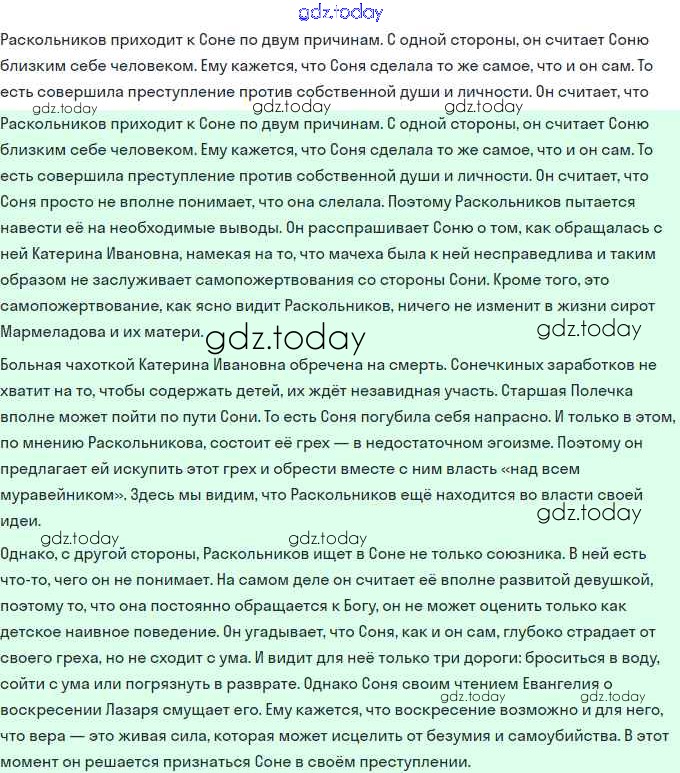 Раскольников приходит к Соне по двум причинам. С одной стороны, он считает Соню близким себе человеком. Ему кажется, что Соня сделала то же самое, что и он сам. То есть совершила преступление против собственной души и личности. Он считает, что

Раскольников приходит к Соне по двум причинам. С одной стороны, он считает Соню близким себе человеком. Ему кажется, что Соня сделала то же самое, что и он сам. То есть совершила преступление против собственной души и личности. Он считает, что Соня просто не вполне понимает, что она слелала. Поэтому Раскольников пытается навести её на необходимые выводы. Он расспрашивает Соню о том, как обращалась с ней Катерина Ивановна, намекая на то, что мачеха была к ней несправедлива и таким образом не заслуживает самопожертвования со стороны Сони. Кроме того, это самопожертвование, как ясно видит Раскольников, ничего не изменит в жизни сирот Мармеладова и их матери.

Больная чахоткой Катерина Ивановна обречена на смерть. Сонечкиных заработков не хватит на то, чтобы содержать детей, их ждёт незавидная участь. Старшая Полечка вполне может пойти по пути Сони. То есть Соня погубила себя напрасно. И только в этом, по мнению Раскольникова, состоит её грех — в недостаточном эгоизме. Поэтому он предлагает ей искупить этот грех и обрести вместе с ним власть «над всем муравейником». Здесь мы видим, что Раскольников ещё находится во власти своей идеи.

Однако, с другой стороны, Раскольников ищет в Соне не только союзника. В ней есть что-то, чего он не понимает. На самом деле он считает её вполне развитой девушкой, поэтому то, что она постоянно обращается к Богу, он не может оценить только как детское наивное поведение. Он угадывает, что Соня, как и он сам, глубоко страдает от своего греха, но не сходит с ума. И видит для неё только три дороги: броситься в воду, сойти с ума или погрязнуть в разврате. Однако Соня своим чтением Евангелия о воскресении Лазаря смущает его. Ему кажется, что воскресение возможно и для него, что вера — это живая сила, которая может исцелить от безумия и самоубийства. В этот момент он решается признаться Соне в своём преступлении.

gdz.today